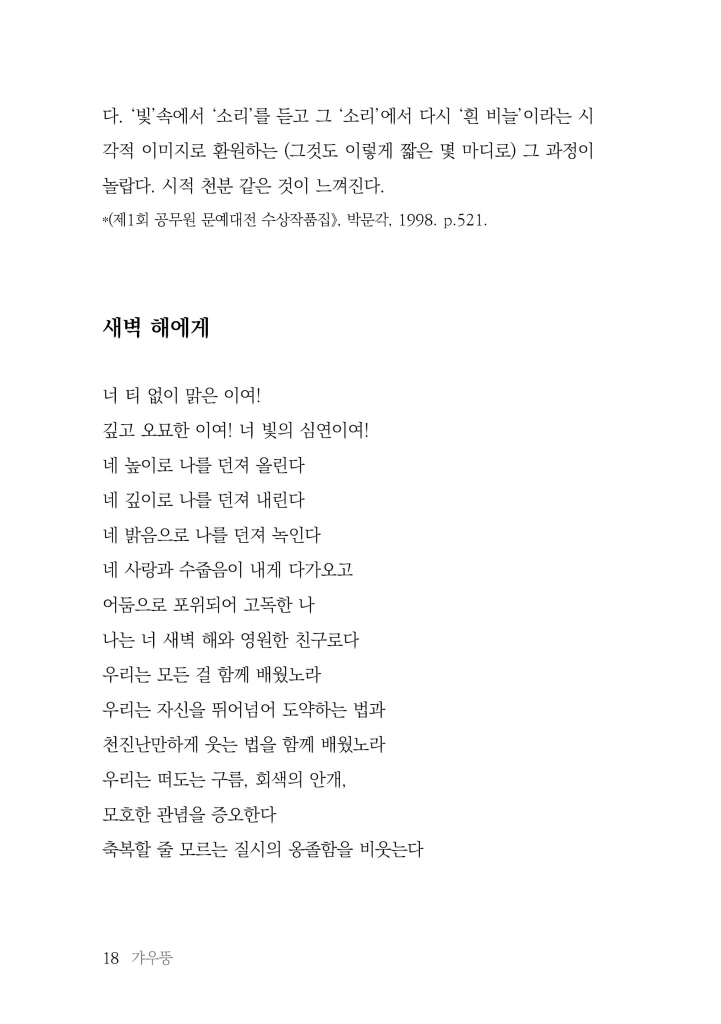 다. '빛'속에서 '소리'를 듣고 그 '소리'에서 다시 '흰 비늘'이라는 시각적 이미지로 환원하는 (그것도 이렇게 짧은 몇 마디로) 그 과정이 놀랍다. 시적 천분 같은 것이 느껴진다.
*《제1회 공무원 문예대전 수상작품집》, 박문각, 1998. p.521.

새벽 해에게

너 티 없이 맑은 이여!
깊고 오묘한 이여! 너 빛의 심연이여!
네 높이로 나를 던져 올린다
네 깊이로 나를 던져 내린다
네 밝음으로 나를 던져 녹인다
네 사랑과 수줍음이 내게 다가오고
어둠으로 포위되어 고독한 나
나는 너 새벽 해와 영원한 친구로다
우리는 모든 걸 함께 배웠노라
우리는 자신을 뛰어넘어 도약하는 법과
천진난만하게 웃는 법을 함께 배웠노라
우리는 떠도는 구름, 회색의 안개,
모호한 관념을 증오한다
축복할 줄 모르는 질시의 옹졸함을 비웃는다

18 갸우뚱